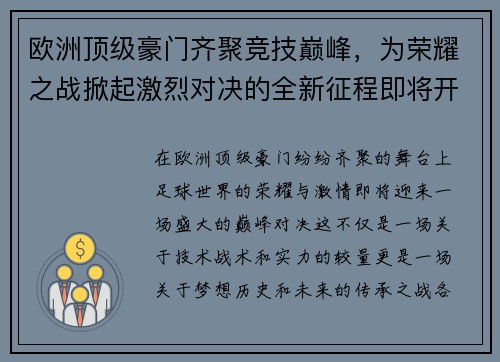 欧洲顶级豪门齐聚竞技巅峰，为荣耀之战掀起激烈对决的全新征程即将开

在欧洲顶级豪门纷纷齐聚的舞台上足球世界的荣耀与激情即将迎来一场盛大的巅峰对决这不仅是一场关于技术战术和实力的较量更是一场关于梦想历史和未来的传承之战各

$